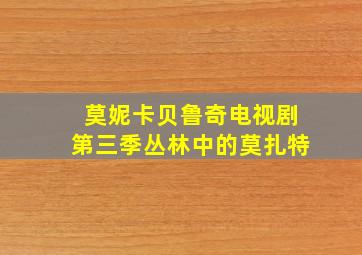 莫妮卡贝鲁奇电视剧
第三季丛林中的莫扎特